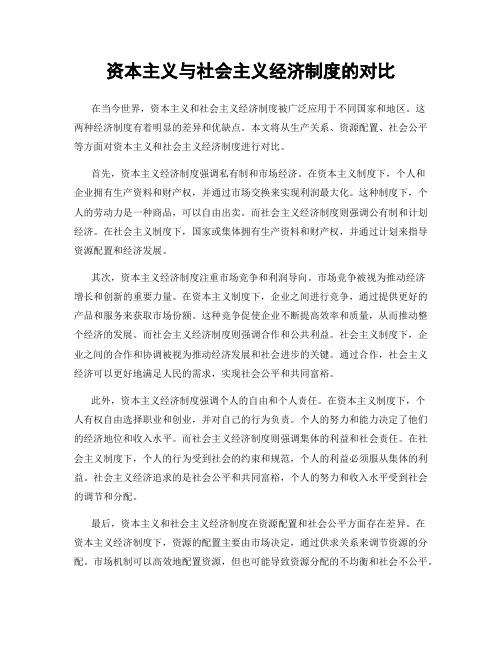 资本主义与社会主义经济制度的对比

在当今世界，资本主义和社会主义经济制度被广泛应用于不同国家和地区。这两种经济制度有着明显的差异和优缺点。本文将从生产关系、资源配置、社会公平等方面对资本主义和社会主义经济制度进行对比。

首先，资本主义经济制度强调私有制和市场经济。在资本主义制度下，个人和企业拥有生产资料和财产权，并通过市场交换来实现利润最大化。这种制度下，个人的劳动力是一种商品，可以自由出卖。而社会主义经济制度则强调公有制和计划经济。在社会主义制度下，国家或集体拥有生产资料和财产权，并通过计划来指导资源配置和经济发展。

其次，资本主义经济制度注重市场竞争和利润导向。市场竞争被视为推动经济增长和创新的重要力量。在资本主义制度下，企业之间进行竞争，通过提供更好的产品和服务来获取市场份额。这种竞争促使企业不断提高效率和质量，从而推动整个经济的发展。而社会主义经济制度则强调合作和公共利益。社会主义制度下，企业之间的合作和协调被视为推动经济发展和社会进步的关键。通过合作，社会主义经济可以更好地满足人民的需求，实现社会公平和共同富裕。

此外，资本主义经济制度强调个人的自由和个人责任。在资本主义制度下，个人有权自由选择职业和创业，并对自己的行为负责。个人的努力和能力决定了他们的经济地位和收入水平。而社会主义经济制度则强调集体的利益和社会责任。在社会主义制度下，个人的行为受到社会的约束和规范，个人的利益必须服从集体的利益。社会主义经济追求的是社会公平和共同富裕，个人的努力和收入水平受到社会的调节和分配。

最后，资本主义和社会主义经济制度在资源配置和社会公平方面存在差异。在资本主义经济制度下，资源的配置主要由市场决定，通过供求关系来调节资源的分配。市场机制可以高效地配置资源，但也可能导致资源分配的不均衡和社会不公平。